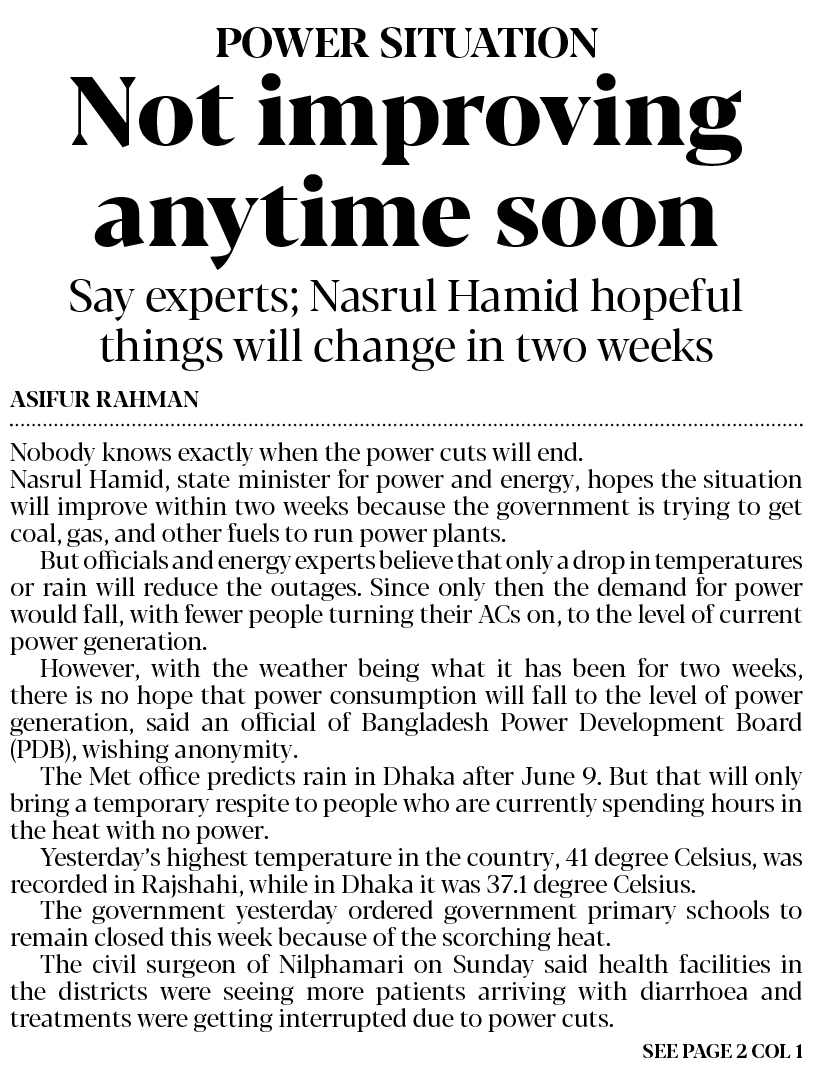 POWER SITUATION

Not improving anytime soon

Say experts; Nasrul Hamid hopeful things will change in two weeks

ASIFUR RAHMAN

Nobody knows exactly when the power cuts will end.

Nasrul Hamid, state minister for power and energy, hopes the situation will improve within two weeks because the government is trying to get coal, gas, and other fuels to run power plants.

But officials and energy experts believe that only a drop in temperatures or rain will reduce the outages. Since only then the demand for power would fall, with fewer people turning their ACs on, to the level of current power generation.

However, with the weather being what it has been for two weeks, there is no hope that power consumption will fall to the level of power generation, said an official of Bangladesh Power Development Board (PDB), wishing anonymity.

The Met office predicts rain in Dhaka after June 9. But that will only bring a temporary respite to people who are currently spending hours in the heat with no power.

Yesterday's highest temperature in the country, 41 degree Celsius, was recorded in Rajshahi, while in Dhaka it was 37.1 degree Celsius.

The government yesterday ordered government primary schools to remain closed this week because of the scorching heat.

The civil surgeon of Nilphamari on Sunday said health facilities in the districts were seeing more patients arriving with diarrhoea and treatments were getting interrupted due to power cuts.

SEE PAGE 2 COL 1